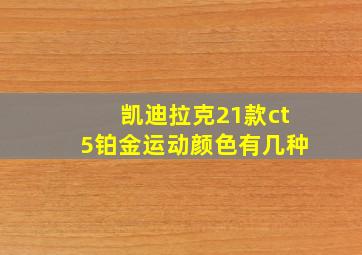 凯迪拉克21款ct5铂金运动颜色有几种